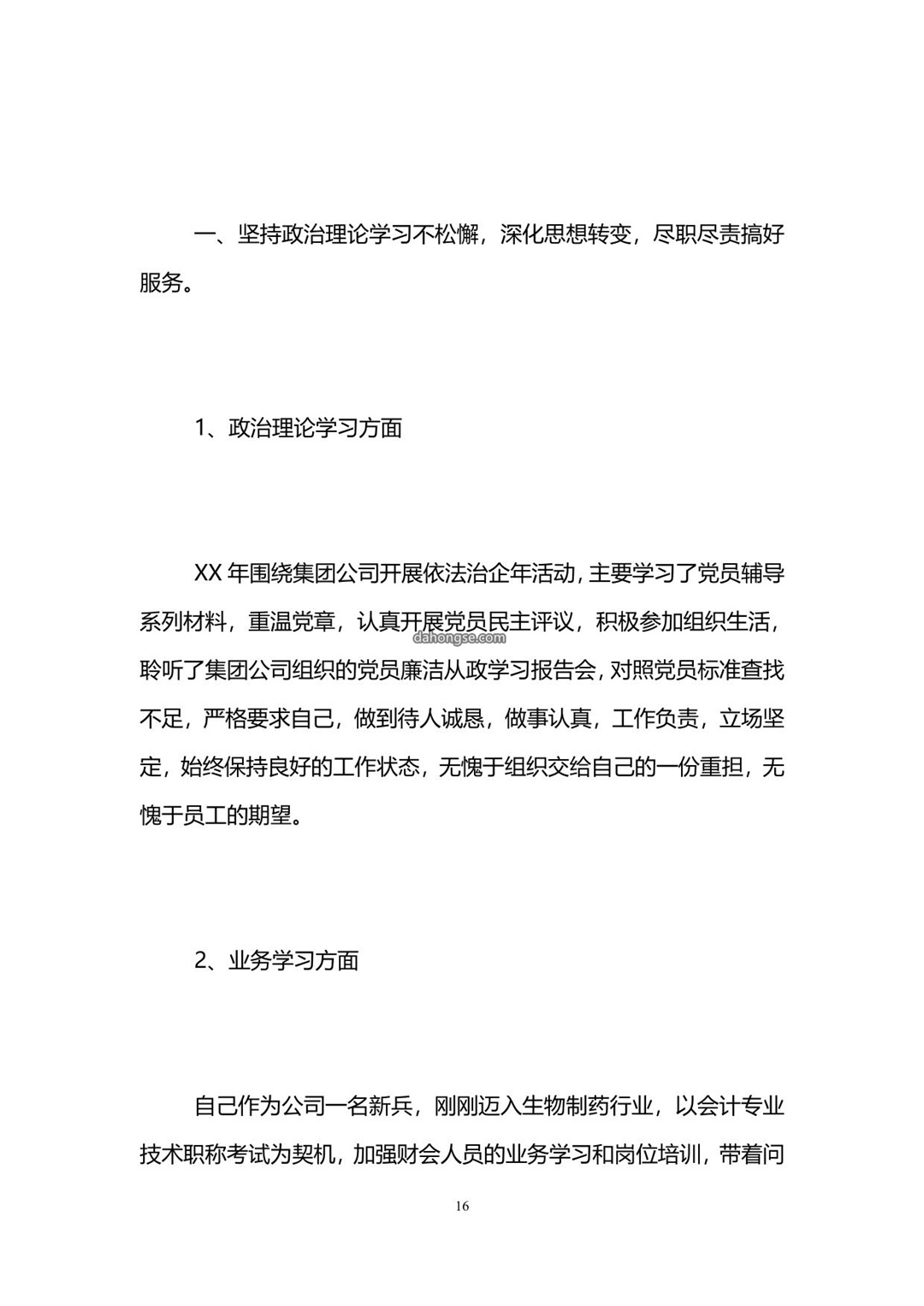 一、坚持政治理论学习不松懈，深化思想转变，尽职尽责搞好服务。

1、政治理论学习方面

XX 年围绕集团公司开展依法治企年活动，主要学习了党员辅导系列材料，重温党章，认真开展党员民主评议，积极参加组织生活，聆听了集团公司组织的党员廉洁从政学习报告会，对照党员标准查找不足，严格要求自己，做到待人诚恳，做事认真，工作负责，立场坚定，始终保持良好的工作状态，无愧于组织交给自己的一份重担，无愧于员工的期望。

dahongse.com

2、业务学习方面

自己作为公司一名新兵，刚刚迈入生物制药行业，以会计专业技术职称考试为契机，加强财会人员的业务学习和岗位培训，带着问

16